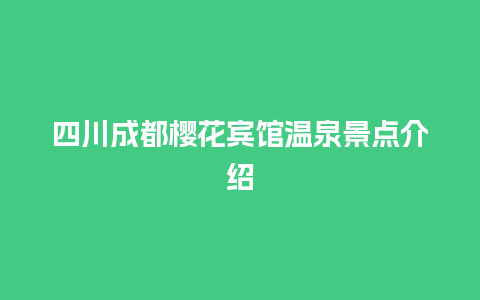 四川成都樱花宾馆温泉景点介绍